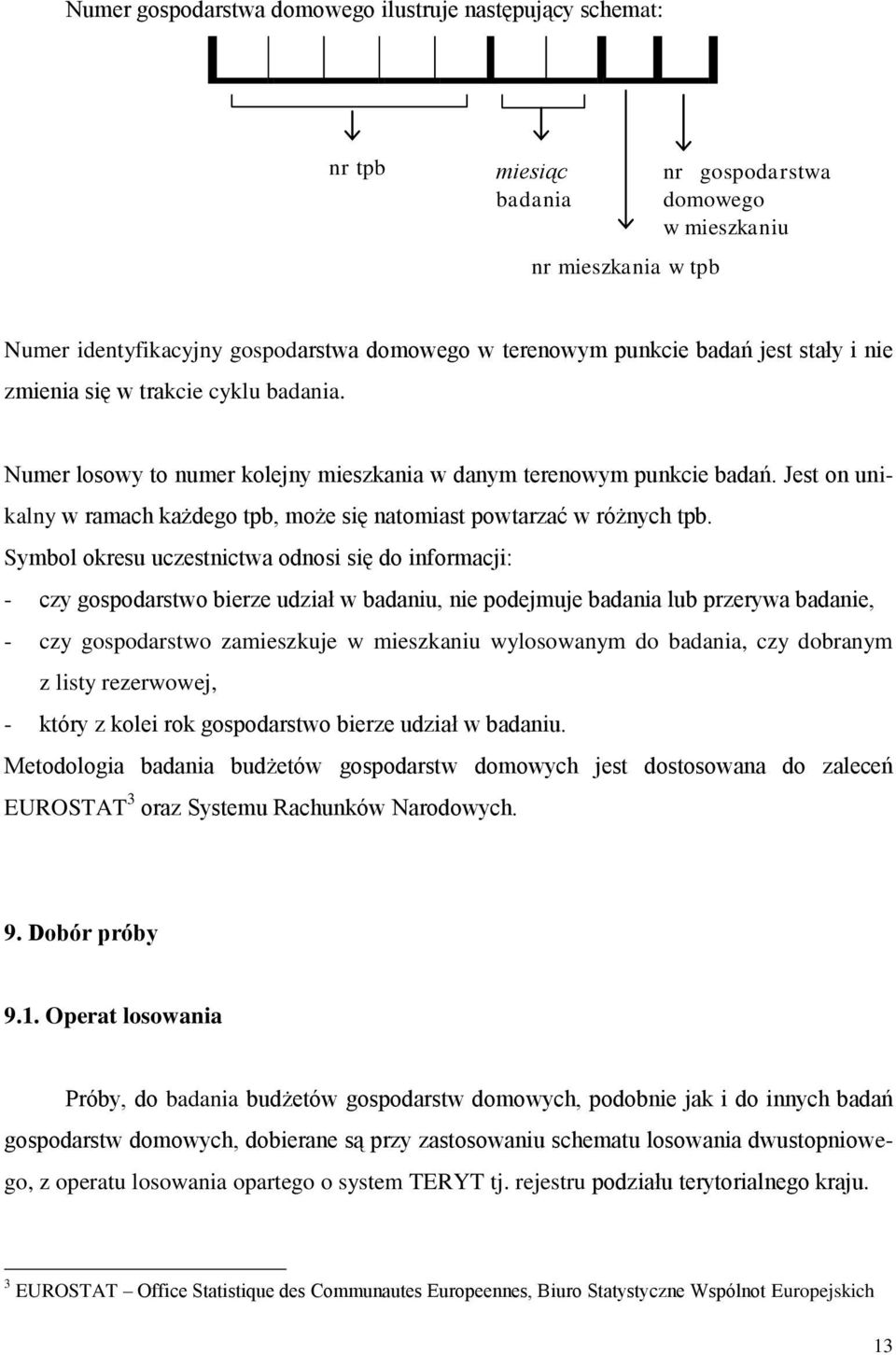 Numer gospodarstwa domowego ilustruje następujący schemat:

nr tpb

miesiąc badania

nr gospodarstwa domowego w mieszkaniu

nr mieszkania w tpb

Numer identyfikacyjny gospodarstwa domowego w terenowym punkcie badań jest stały i nie zmienia się w trakcie cyklu badania.

Numer losowy to numer kolejny mieszkania w danym terenowym punkcie badań. Jest on unikalny w ramach każdego tpb, może się natomiast powtarzać w różnych tpb.

Symbol okresu uczestnictwa odnosi się do informacji:

- czy gospodarstwo bierze udział w badaniu, nie podejmuje badania lub przerywa badanie,
- czy gospodarstwo zamieszkuje w mieszkaniu wylosowanym do badania, czy dobranym z listy rezerwowej,
- który z kolei rok gospodarstwo bierze udział w badaniu.

Metodologia badania budżetów gospodarstw domowych jest dostosowana do zaleceń EUROSTAT$^3$ oraz Systemu Rachunków Narodowych.

9. Dobór próby

9.1. Operat losowania

Próby, do badania budżetów gospodarstw domowych, podobnie jak i do innych badań gospodarstw domowych, dobierane są przy zastosowaniu schematu losowania dwustopniowego, z operatu losowania opartego o system TERYT tj. rejestru podziału terytorialnego kraju.

$^3$ EUROSTAT – Office Statistique des Communautes Europeennes, Biuro Statystyczne Wspólnot Europejskich

13